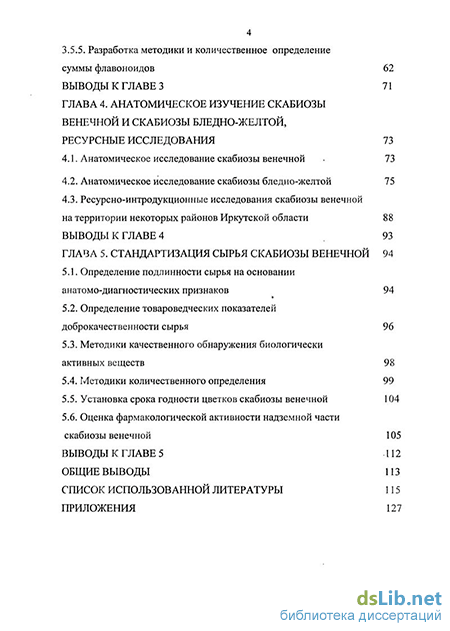 4

3.5.5. Разработка методики и количественное определение суммы флавоноидов 62

ВЫВОДЫ К ГЛАВЕ 3 71

ГЛАВА 4. АНАТОМИЧЕСКОЕ ИЗУЧЕНИЕ СКАБИОЗЫ ВЕНЕЧНОЙ И СКАБИОЗЫ БЛЕДНО-ЖЕЛТОЙ, РЕСУРСНЫЕ ИССЛЕДОВАНИЯ 73

4.1. Анатомическое исследование скабиозы венечной 73

4.2. Анатомическое исследование скабиозы бледно-желтой 75

4.3. Ресурсно-интродукционные исследования скабиозы венечной на территории некоторых районов Иркутской области 88

ВЫВОДЫ К ГЛАВЕ 4 93

ГЛАВА 5. СТАНДАРТИЗАЦИЯ СЫРЬЯ СКАБИОЗЫ ВЕНЕЧНОЙ 94

5.1. Определение подлинности сырья на основании анатомо-диагностических признаков 94

5.2. Определение товароведческих показателей доброкачественности сырья 96

5.3. Методики качественного обнаружения биологически активных веществ 98

5.4. Методики количественного определения 99

5.5. Установка срока годности цветков скабиозы венечной 104

5.6. Оценка фармакологической активности надземной части скабиозы венечной 105

ВЫВОДЫ К ГЛАВЕ 5 112

ОБЩИЕ ВЫВОДЫ 113

СПИСОК ИСПОЛЬЗОВАННОЙ ЛИТЕРАТУРЫ 115

ПРИЛОЖЕНИЯ 127

dsLib.net
библиотека диссертаций